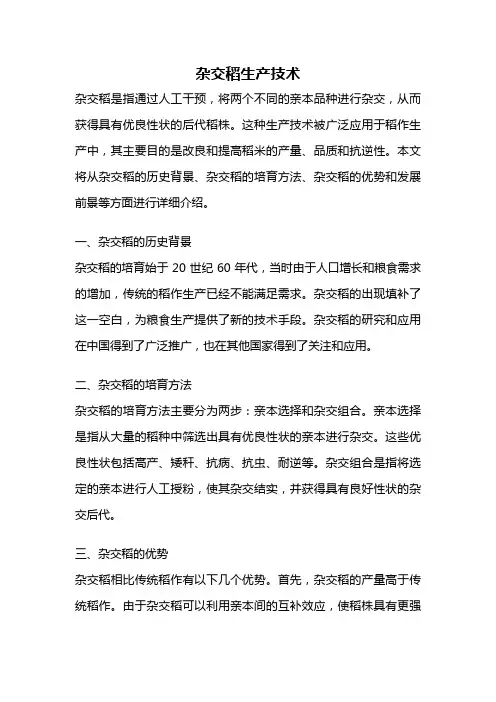 杂交稻生产技术

杂交稻是指通过人工干预，将两个不同的亲本品种进行杂交，从而获得具有优良性状的后代稻株。这种生产技术被广泛应用于稻作生产中，其主要目的是改良和提高稻米的产量、品质和抗逆性。本文将从杂交稻的历史背景、杂交稻的培育方法、杂交稻的优势和发展前景等方面进行详细介绍。

一、杂交稻的历史背景

杂交稻的培育始于 20 世纪 60 年代，当时由于人口增长和粮食需求的增加，传统的稻作生产已经不能满足需求。杂交稻的出现填补了这一空白，为粮食生产提供了新的技术手段。杂交稻的研究和应用在中国得到了广泛推广，也在其他国家得到了关注和应用。

二、杂交稻的培育方法

杂交稻的培育方法主要分为两步：亲本选择和杂交组合。亲本选择是指从大量的稻种中筛选出具有优良性状的亲本进行杂交。这些优良性状包括高产、矮秆、抗病、抗虫、耐逆等。杂交组合是指将选定的亲本进行人工授粉，使其杂交结实，并获得具有良好性状的杂交后代。

三、杂交稻的优势

杂交稻相比传统稻作有以下几个优势。首先，杂交稻的产量高于传统稻作。由于杂交稻可以利用亲本间的互补效应，使稻株具有更强